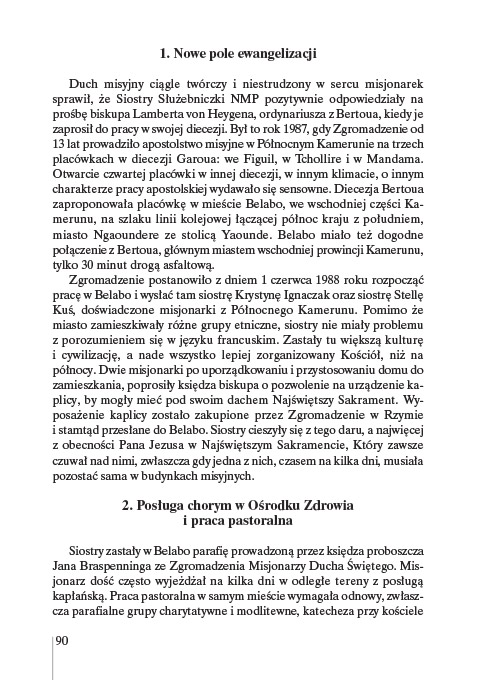 1. Nowe pole ewangelizacji

Duch misyjny ciągle twórczy i niestrudzony w sercu misjonarek sprawił, że Siostry Służebniczki NMP pozytywnie odpowiedziały na prośbę biskupa Lamberta von Heygena, ordynariusza z Bertoua, kiedy je zaprosił do pracy w swojej diecezji. Był to rok 1987, gdy Zgromadzenie od 13 lat prowadziło apostolstwo misyjne w Północnym Kamerunie na trzech placówkach w diecezji Garoua: we Figuil, w Tchollire i w Mandama. Otwarcie czwartej placówki w innej diecezji, w innym klimacie, o innym charakterze pracy apostolskiej wydawało się sensowne. Diecezja Bertoua zaproponowała placówkę w mieście Belabo, we wschodniej części Kamerunu, na szlaku linii kolejowej łączącej północ kraju z południem, miasto Ngaoundere ze stolicą Yaounde. Belabo miało też dogodne połączenie z Bertoua, głównym miastem wschodniej prowincji Kamerunu, tylko 30 minut drogą asfaltową.

Zgromadzenie postanowiło z dniem 1 czerwca 1988 roku rozpocząć pracę w Belabo i wysłać tam siostrę Krystynę Ignaczak oraz siostrę Stellę Kuś, doświadczone misjonarki z Północnego Kamerunu. Pomimo że miasto zamieszkiwały różne grupy etniczne, siostry nie miały problemu z porozumieniem się w języku francuskim. Zastały tu większą kulturę i cywilizację, a nade wszystko lepiej zorganizowany Kościół, niż na północy. Dwie misjonarki po uporządkowaniu i przystosowaniu domu do zamieszkania, poprosiły księdza biskupa o pozwolenie na urządzenie kaplicy, by mogły mieć pod swoim dachem Najświętszy Sakrament. Wyposażenie kaplicy zostało zakupione przez Zgromadzenie w Rzymie i stamtąd przesłane do Belabo. Siostry cieszyły się z tego daru, a najwięcej z obecności Pana Jezusa w Najświętszym Sakramencie, Który zawsze czuwał nad nimi, zwłaszcza gdy jedna z nich, czasem na kilka dni, musiała pozostać sama w budynkach misyjnych.

2. Posługa chorym w Ośrodku Zdrowia i praca pastoralna

Siostry zastały w Belabo parafię prowadzoną przez księdza proboszcza Jana Braspenninga ze Zgromadzenia Misjonarzy Ducha Świętego. Misjonarz dość często wyjeżdżał na kilka dni w odległe tereny z posługą kapłańską. Praca pastoralna w samym mieście wymagała odnowy, zwłaszcza parafialne grupy charytatywne i modlitewne, katecheza przy kościele

90